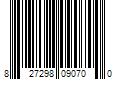 8 27298 09070 0